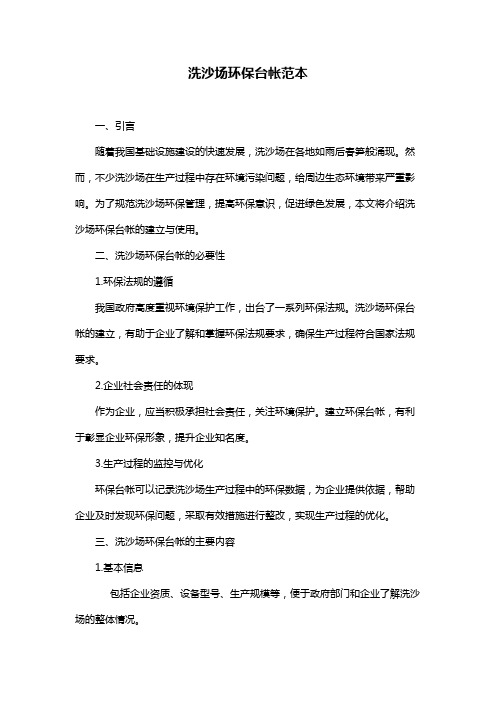 洗沙场环保台帐范本

一、引言

随着我国基础设施建设的快速发展，洗沙场在各地如雨后春笋般涌现。然而，不少洗沙场在生产过程中存在环境污染问题，给周边生态环境带来严重影响。为了规范洗沙场环保管理，提高环保意识，促进绿色发展，本文将介绍洗沙场环保台帐的建立与使用。

二、洗沙场环保台帐的必要性

1.环保法规的遵循

我国政府高度重视环境保护工作，出台了一系列环保法规。洗沙场环保台帐的建立，有助于企业了解和掌握环保法规要求，确保生产过程符合国家法规要求。

2.企业社会责任的体现

作为企业，应当积极承担社会责任，关注环境保护。建立环保台帐，有利于彰显企业环保形象，提升企业知名度。

3.生产过程的监控与优化

环保台帐可以记录洗沙场生产过程中的环保数据，为企业提供依据，帮助企业及时发现环保问题，采取有效措施进行整改，实现生产过程的优化。

三、洗沙场环保台帐的主要内容

1.基本信息

包括企业资质、设备型号、生产规模等，便于政府部门和企业了解洗沙场的整体情况。